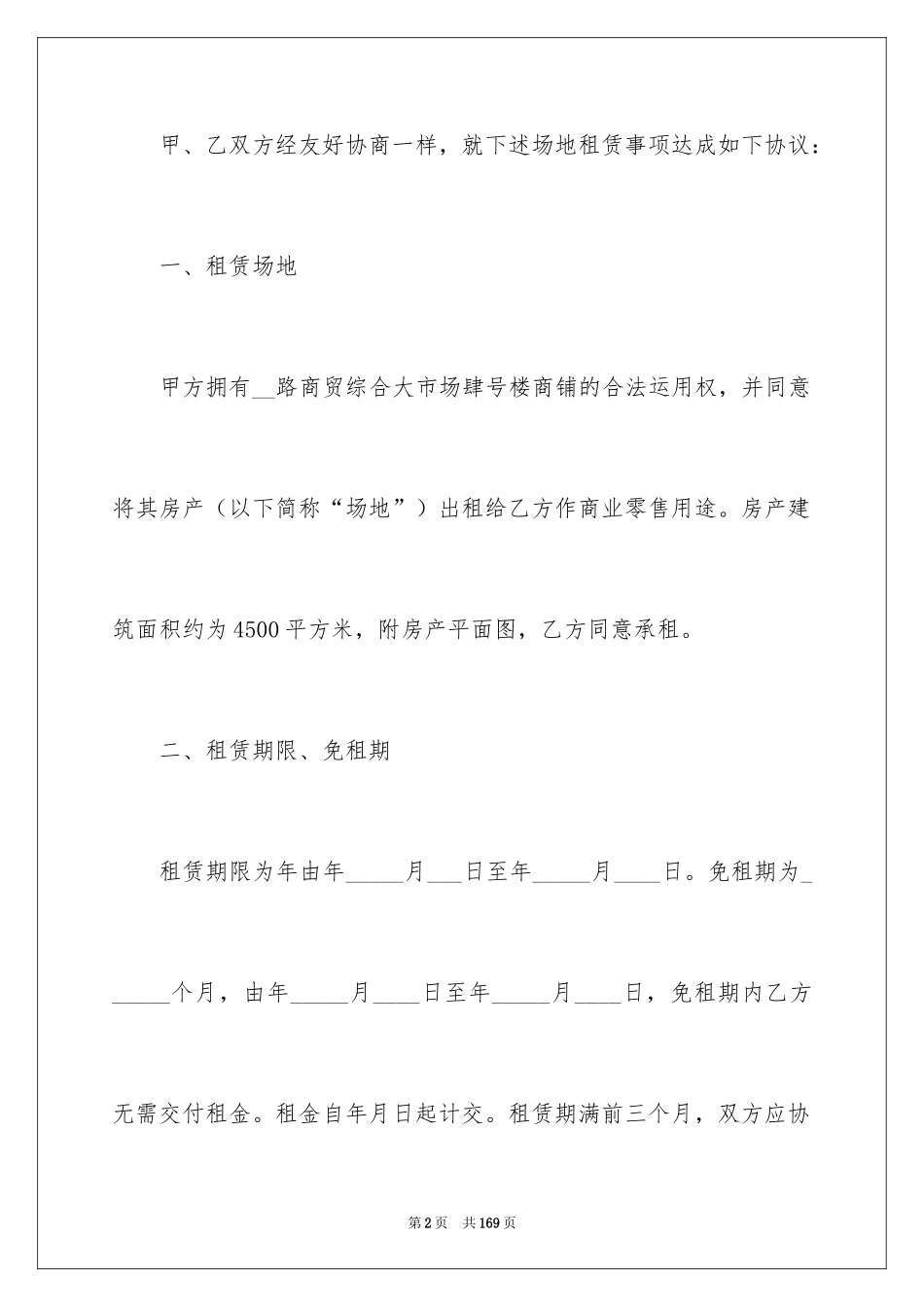 甲、乙双方经友好协商一样，就下述场地租赁事项达成如下协议：

一、租赁场地

甲方拥有__路商贸综合大市场肆号楼商铺的合法运用权，并同意将其房产（以下简称“场地”）出租给乙方作商业零售用途。房产建筑面积约为4500平方米，附房产平面图，乙方同意承租。

二、租赁期限、免租期

租赁期限为年由年_____月___日至年_____月____日。免租期为______个月，由年_____月____日至年_____月____日，免租期内乙方无需交付租金。租金自年月日起计交。租赁期满前三个月，双方应协

第2页 共169页